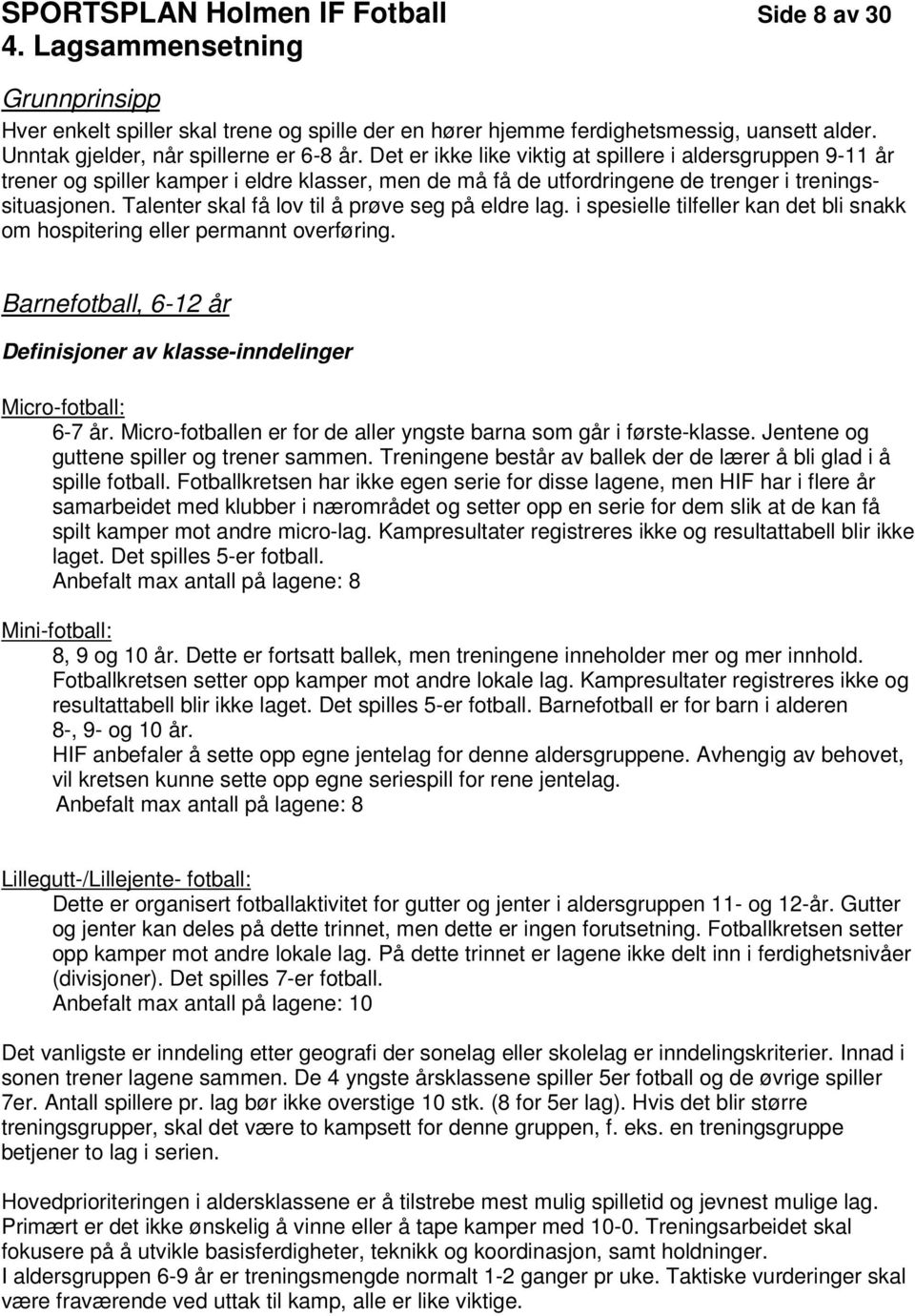 SPORTSPLAN Holmen IF Fotball Side 8 av 30
4. Lagsammensetning

Grunnprinsipp

Hver enkelt spiller skal trene og spille der en hører hjemme ferdighetsmessig, uansett alder. Unntak gjelder, når spillerne er 6-8 år. Det er ikke like viktig at spillere i aldersgruppen 9-11 år trener og spiller kamper i eldre klasser, men de må få de utfordringene de trenger i treningssituasjonen. Talenter skal få lov til å prøve seg på eldre lag. i spesielle tilfeller kan det bli snakk om hospitering eller permannt overføring.

Barnefotball, 6-12 år

Definisjoner av klasse-inndelinger

Micro-fotball:
6-7 år. Micro-fotballen er for de aller yngste barna som går i første-klasse. Jentene og guttene spiller og trener sammen. Treningene består av ballek der de lærer å bli glad i å spille fotball. Fotballkretsen har ikke egen serie for disse lagene, men HIF har i flere år samarbeidet med klubber i nærområdet og setter opp en serie for dem slik at de kan få spilt kamper mot andre micro-lag. Kampresultater registreres ikke og resultattabell blir ikke laget. Det spilles 5-er fotball.
Anbefalt max antall på lagene: 8

Mini-fotball:
8, 9 og 10 år. Dette er fortsatt ballek, men treningene inneholder mer og mer innhold. Fotballkretsen setter opp kamper mot andre lokale lag. Kampresultater registreres ikke og resultattabell blir ikke laget. Det spilles 5-er fotball. Barnefotball er for barn i alderen 8-, 9- og 10 år.
HIF anbefaler å sette opp egne jentelag for denne aldersgruppene. Avhengig av behovet, vil kretsen kunne sette opp egne seriespill for rene jentelag.
Anbefalt max antall på lagene: 8

Lillegutt-/Lillejente- fotball:
Dette er organisert fotballaktivitet for gutter og jenter i aldersgruppen 11- og 12-år. Gutter og jenter kan deles på dette trinnet, men dette er ingen forutsetning. Fotballkretsen setter opp kamper mot andre lokale lag. På dette trinnet er lagene ikke delt inn i ferdighetsnivåer (divisjoner). Det spilles 7-er fotball.
Anbefalt max antall på lagene: 10

Det vanligste er inndeling etter geografi der sonelag eller skolelag er inndelingskriterier. Innad i sonen trener lagene sammen. De 4 yngste årsklassene spiller 5er fotball og de øvrige spiller 7er. Antall spillere pr. lag bør ikke overstige 10 stk. (8 for 5er lag). Hvis det blir større treningsgrupper, skal det være to kampsett for denne gruppen, f. eks. en treningsgruppe betjener to lag i serien.

Hovedprioriteringen i aldersklassene er å tilstrebe mest mulig spilletid og jevnest mulige lag. Primært er det ikke ønskelig å vinne eller å tape kamper med 10-0. Treningsarbeidet skal fokusere på å utvikle basisferdigheter, teknikk og koordinasjon, samt holdninger.
I aldersgruppen 6-9 år er treningsmengde normalt 1-2 ganger pr uke. Taktiske vurderinger skal være fraværende ved uttak til kamp, alle er like viktige.